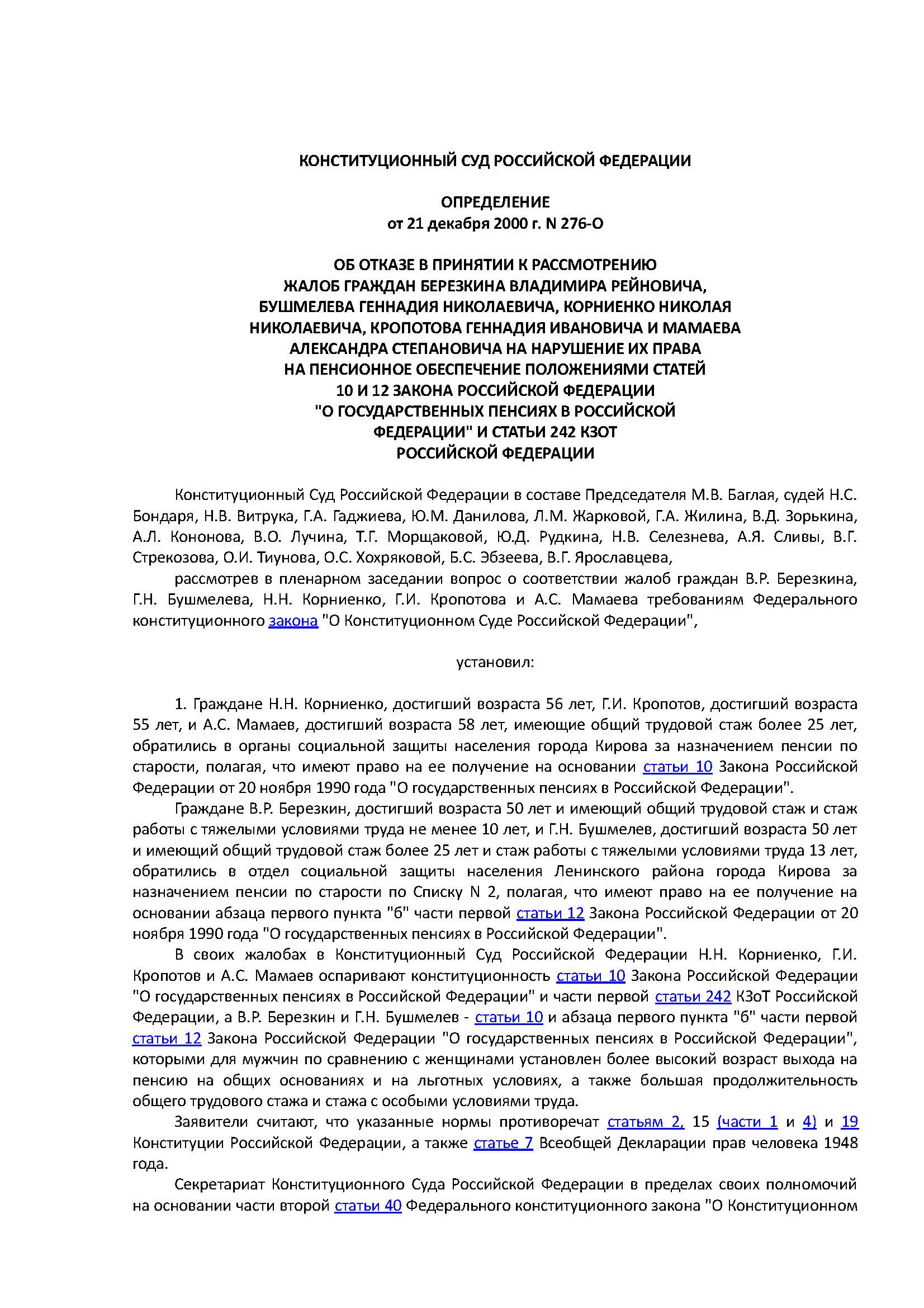 КОНСТИТУЦИОННЫЙ СУД РОССИЙСКОЙ ФЕДЕРАЦИИ

ОПРЕДЕЛЕНИЕ
от 21 декабря 2000 г. N 276-О

ОБ ОТКАЗЕ В ПРИНЯТИИ К РАССМОТРЕНИЮ
ЖАЛОБ ГРАЖДАН БЕРЕЗКИНА ВЛАДИМИРА РЕЙНОВИЧА,
БУШМЕЛЕВА ГЕННАДИЯ НИКОЛАЕВИЧА, КОРНИЕНКО НИКОЛАЯ
НИКОЛАЕВИЧА, КРОПОТОВА ГЕННАДИЯ ИВАНОВИЧА И МАМАЕВА
АЛЕКСАНДРА СТЕПАНОВИЧА НА НАРУШЕНИЕ ИХ ПРАВА
НА ПЕНСИОННОЕ ОБЕСПЕЧЕНИЕ ПОЛОЖЕНИЯМИ СТАТЕЙ
10 И 12 ЗАКОНА РОССИЙСКОЙ ФЕДЕРАЦИИ
"О ГОСУДАРСТВЕННЫХ ПЕНСИЯХ В РОССИЙСКОЙ
ФЕДЕРАЦИИ" И СТАТЬИ 242 КЗОТ
РОССИЙСКОЙ ФЕДЕРАЦИИ

Конституционный Суд Российской Федерации в составе Председателя М.В. Баглая, судей Н.С. Бондаря, Н.В. Витрука, Г.А. Гаджиева, Ю.М. Данилова, Л.М. Жарковой, Г.А. Жилина, В.Д. Зорькина, А.Л. Кононова, В.О. Лучина, Т.Г. Морщаковой, Ю.Д. Рудкина, Н.В. Селезнева, А.Я. Сливы, В.Г. Стрекозова, О.И. Тиунова, О.С. Хохряковой, Б.С. Эбзеева, В.Г. Ярославцева,

рассмотрев в пленарном заседании вопрос о соответствии жалоб граждан В.Р. Березкина, Г.Н. Бушмелева, Н.Н. Корниенко, Г.И. Кропотова и А.С. Мамаева требованиям Федерального конституционного закона "О Конституционном Суде Российской Федерации",

установил:

1. Граждане Н.Н. Корниенко, достигший возраста 56 лет, Г.И. Кропотов, достигший возраста 55 лет, и А.С. Мамаев, достигший возраста 58 лет, имеющие общий трудовой стаж более 25 лет, обратились в органы социальной защиты населения города Кирова за назначением пенсии по старости, полагая, что имеют право на ее получение на основании статьи 10 Закона Российской Федерации от 20 ноября 1990 года "О государственных пенсиях в Российской Федерации".

Граждане В.Р. Березкин, достигший возраста 50 лет и имеющий общий трудовой стаж и стаж работы с тяжелыми условиями труда не менее 10 лет, и Г.Н. Бушмелев, достигший возраста 50 лет и имеющий общий трудовой стаж более 25 лет и стаж работы с тяжелыми условиями труда 13 лет, обратились в отдел социальной защиты населения Ленинского района города Кирова за назначением пенсии по старости по Списку N 2, полагая, что имеют право на ее получение на основании абзаца первого пункта "б" части первой статьи 12 Закона Российской Федерации от 20 ноября 1990 года "О государственных пенсиях в Российской Федерации".

В своих жалобах в Конституционный Суд Российской Федерации Н.Н. Корниенко, Г.И. Кропотов и А.С. Мамаев оспаривают конституционность статьи 10 Закона Российской Федерации "О государственных пенсиях в Российской Федерации" и части первой статьи 242 КЗоТ Российской Федерации, а В.Р. Березкин и Г.Н. Бушмелев - статьи 10 и абзаца первого пункта "б" части первой статьи 12 Закона Российской Федерации "О государственных пенсиях в Российской Федерации", которыми для мужчин по сравнению с женщинами установлен более высокий возраст выхода на пенсию на общих основаниях и на льготных условиях, а также большая продолжительность общего трудового стажа и стажа с особыми условиями труда.

Заявители считают, что указанные нормы противоречат статьям 2, 15 (части 1 и 4) и 19 Конституции Российской Федерации, а также статье 7 Всеобщей Декларации прав человека 1948 года.

Секретариат Конституционного Суда Российской Федерации в пределах своих полномочий на основании части второй статьи 40 Федерального конституционного закона "О Конституционном